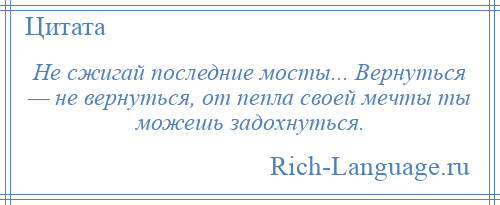 Цитата

Не сжигай последние мосты... Вернуться — не вернуться, от пепла своей мечты ты можешь задохнуться.

Rich-Language.ru